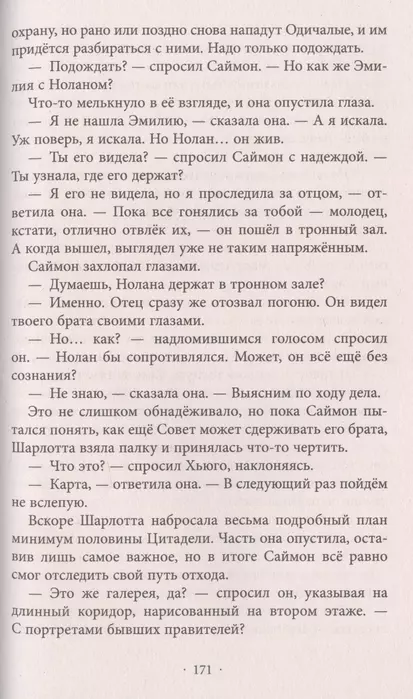 охрану, но рано или поздно снова нападут Одичалые, и им придётся разбираться с ними. Надо только подождать.

— Подождать? — спросил Саймон. — Но как же Эмилия с Ноланом?

Что-то мелькнуло в её взгляде, и она опустила глаза.

— Я не нашла Эмилию, — сказала она. — А я искала. Уж поверь, я искала. Но Нолан… он жив.

— Ты его видела? — спросил Саймон с надеждой. — Ты узнала, где его держат?

— Я его не видела, но я проследила за отцом, — ответила она. — Пока все гонялись за тобой — молодец, кстати, отлично отвлёк их, — он пошёл в тронный зал. А когда вышел, выглядел уже не таким напряжённым.

Саймон захлопал глазами.

— Думаешь, Нолана держат в тронном зале?

— Именно. Отец сразу же отозвал погоню. Он видел твоего брата своими глазами.

— Но… как? — надломившимся голосом спросил он. — Нолан бы сопротивлялся. Может, он всё ещё без сознания?

— Не знаю, — сказала она. — Выясним по ходу дела.

Это не слишком обнадёживало, но пока Саймон пытался понять, как ещё Совет может сдерживать его брата, Шарлотта взяла палку и принялась что-то чертить.

— Что это? — спросил Хьюго, наклоняясь.

— Карта, — ответила она. — В следующий раз пойдём не вслепую.

Вскоре Шарлотта набросала весьма подробный план минимум половины Цитадели. Часть она опустила, оставив лишь самое важное, но в итоге Саймон всё равно смог отследить свой путь отхода.

— Это же галерея, да? — спросил он, указывая на длинный коридор, нарисованный на втором этаже. — С портретами бывших правителей?

· 171 ·